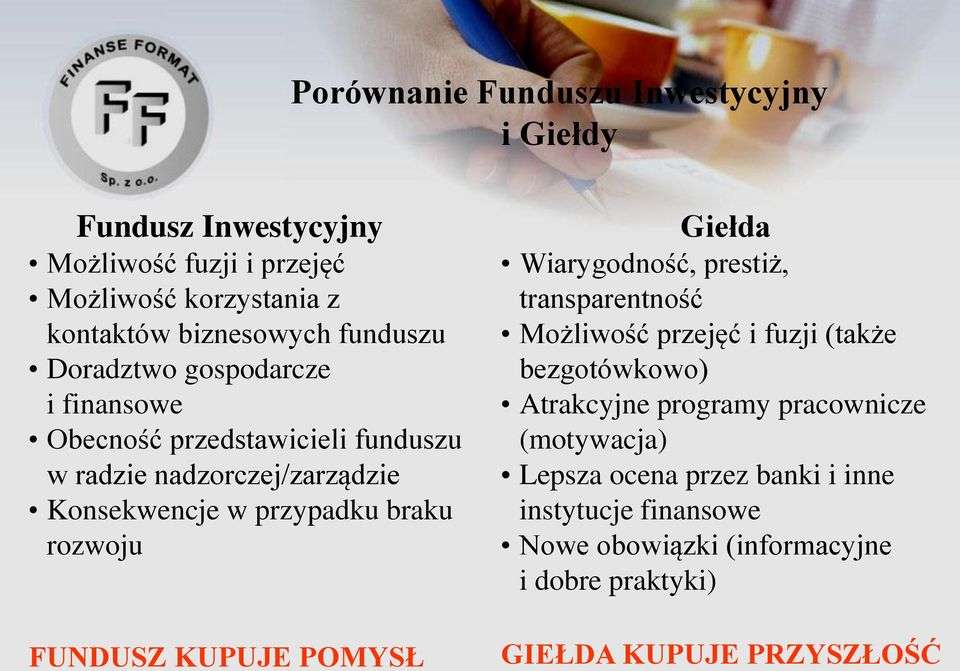 FINANSE FORMAT
FF
Sp. z o.o.

Porównanie Funduszu Inwestycyjny i Giełdy

Fundusz Inwestycyjny
• Możliwość fuzji i przejęć
• Możliwość korzystania z kontaktów biznesowych funduszu
• Doradztwo gospodarcze i finansowe
• Obecność przedstawicieli funduszu w radzie nadzorczej/zarządzie
• Konsekwencje w przypadku braku rozwoju

FUNDUSZ KUPUJE POMYSŁ

Giełda
• Wiarygodność, prestiż, transparentność
• Możliwość przejęć i fuzji (także bezgotówkowo)
• Atrakcyjne programy pracownicze (motywacja)
• Lepsza ocena przez banki i inne instytucje finansowe
• Nowe obowiązki (informacyjne i dobre praktyki)

GIEŁDA KUPUJE PRZYSZŁOŚĆ